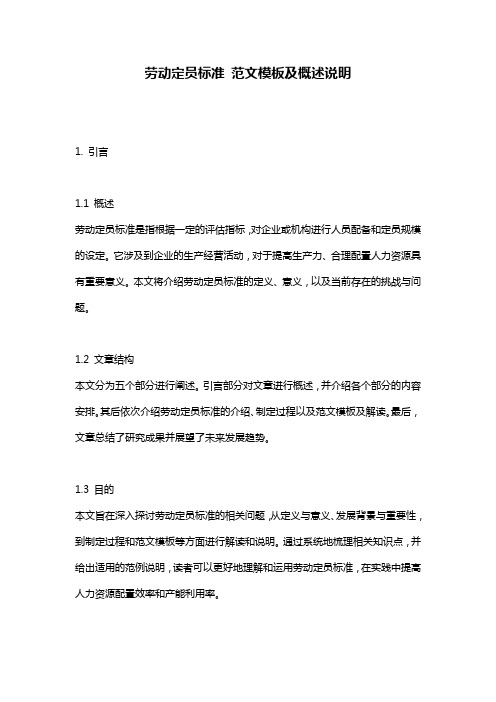 劳动定员标准 范文模板及概述说明

1. 引言

1.1 概述
劳动定员标准是指根据一定的评估指标，对企业或机构进行人员配备和定员规模的设定。它涉及到企业的生产经营活动，对于提高生产力、合理配置人力资源具有重要意义。本文将介绍劳动定员标准的定义、意义，以及当前存在的挑战与问题。

1.2 文章结构
本文分为五个部分进行阐述。引言部分对文章进行概述，并介绍各个部分的内容安排。其后依次介绍劳动定员标准的介绍、制定过程以及范文模板及解读。最后，文章总结了研究成果并展望了未来发展趋势。

1.3 目的
本文旨在深入探讨劳动定员标准的相关问题，从定义与意义、发展背景与重要性，到制定过程和范文模板等方面进行解读和说明。通过系统地梳理相关知识点，并给出适用的范例说明，读者可以更好地理解和运用劳动定员标准，在实践中提高人力资源配置效率和产能利用率。